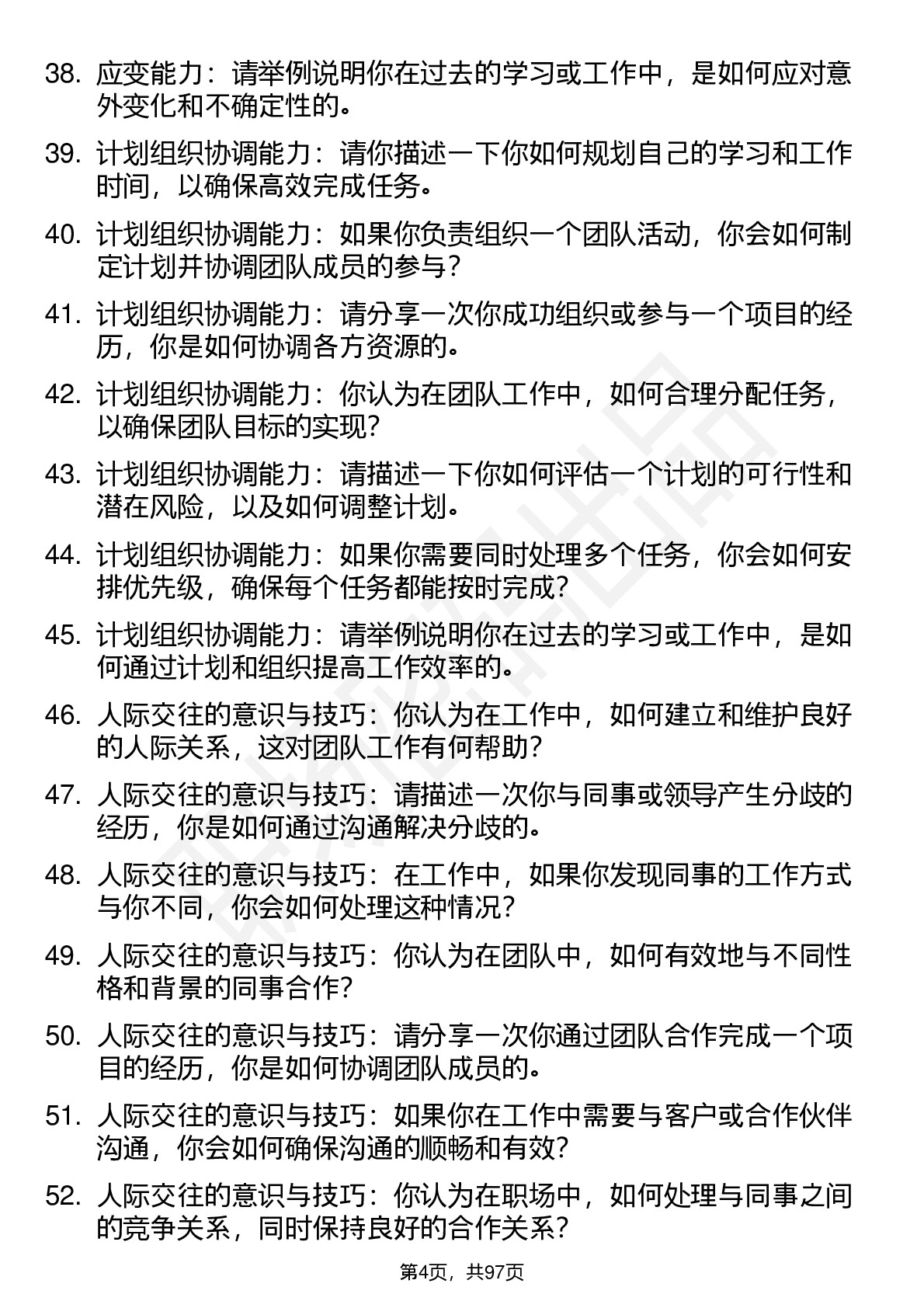 38. 应变能力：请举例说明你在过去的学习或工作中，是如何应对意外变化和不确定性的。

39. 计划组织协调能力：请你描述一下你如何规划自己的学习和工作时间，以确保高效完成任务。

40. 计划组织协调能力：如果你负责组织一个团队活动，你会如何制定计划并协调团队成员的参与？

41. 计划组织协调能力：请分享一次你成功组织或参与一个项目的经历，你是如何协调各方资源的。

42. 计划组织协调能力：你认为在团队工作中，如何合理分配任务，以确保团队目标的实现？

43. 计划组织协调能力：请描述一下你如何评估一个计划的可行性和潜在风险，以及如何调整计划。

44. 计划组织协调能力：如果你需要同时处理多个任务，你会如何安排优先级，确保每个任务都能按时完成？

45. 计划组织协调能力：请举例说明你在过去的学习或工作中，是如何通过计划和组织提高工作效率的。

46. 人际交往的意识与技巧：你认为在工作中，如何建立和维护良好的人际关系，这对团队工作有何帮助？

47. 人际交往的意识与技巧：请描述一次你与同事或领导产生分歧的经历，你是如何通过沟通解决分歧的。

48. 人际交往的意识与技巧：在工作中，如果你发现同事的工作方式与你不同，你会如何处理这种情况？

49. 人际交往的意识与技巧：你认为在团队中，如何有效地与不同性格和背景的同事合作？

50. 人际交往的意识与技巧：请分享一次你通过团队合作完成一个项目的经历，你是如何协调团队成员的。

51. 人际交往的意识与技巧：如果你在工作中需要与客户或合作伙伴沟通，你会如何确保沟通的顺畅和有效？

52. 人际交往的意识与技巧：你认为在职场中，如何处理与同事之间的竞争关系，同时保持良好的合作关系？

第4页，共97页